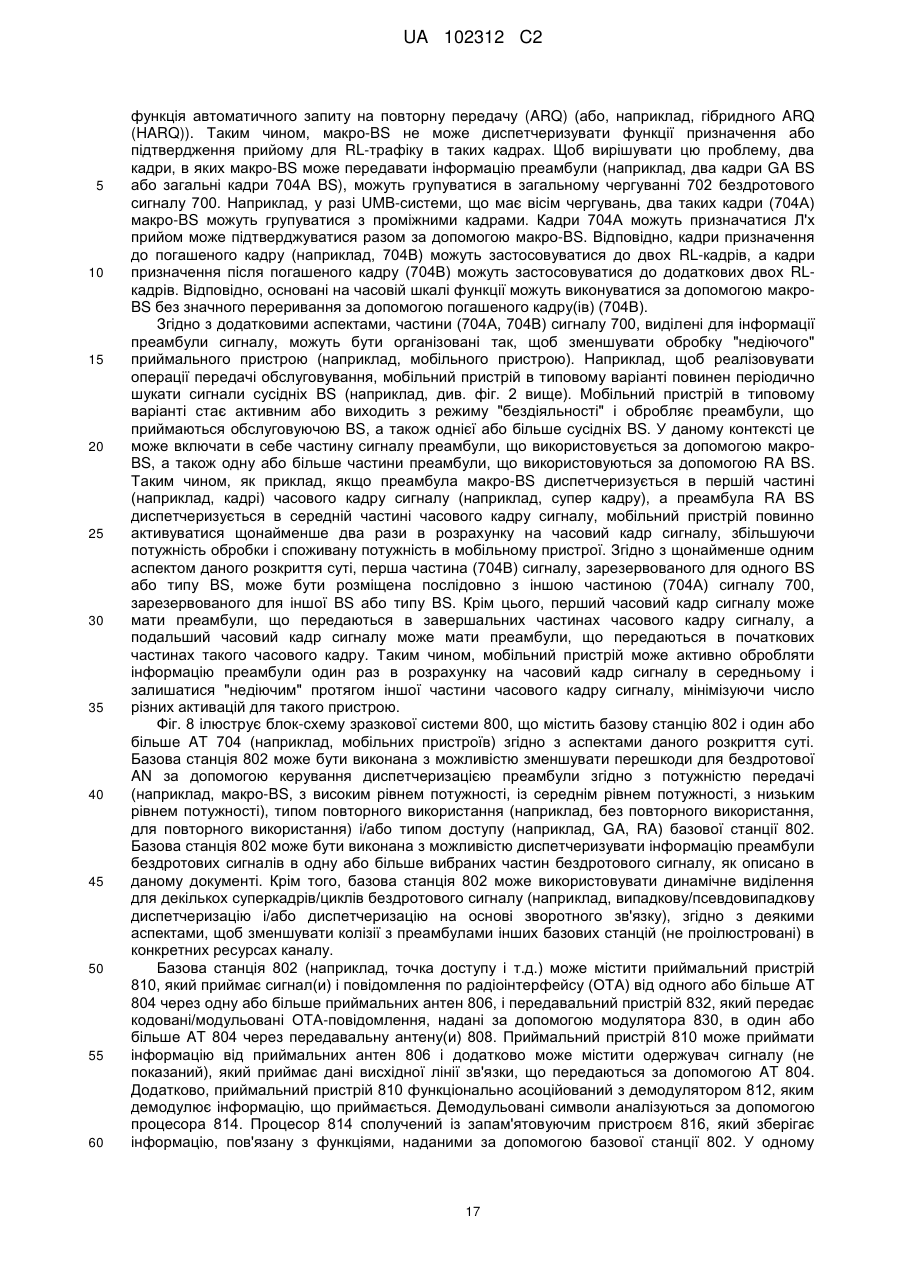 UA 102312 C2

функція автоматичного запиту на повторну передачу (ARQ) (або, наприклад, гібридного ARQ (HARQ)). Таким чином, макро-BS не може диспетчеризувати функції призначення або підтвердження прийому для RL-трафіку в таких кадрах. Щоб вирішувати цю проблему, два кадри, в яких макро-BS може передавати інформацію преамбули (наприклад, два кадри GA BS або загальні кадри 704A BS), можуть групуватися в загальному чергуванні 702 бездротового сигналу 700. Наприклад, у разі UMB-системи, що має вісім чергувань, два таких кадри (704A) макро-BS можуть групуватися з проміжними кадрами. Кадри 704A можуть призначатися Л'х прийом може підтверджуватися разом за допомогою макро-BS. Відповідно, кадри призначення до погашеного кадру (наприклад, 704B) можуть застосовуватися до двох RL-кадрів, а кадри призначення після погашеного кадру (704B) можуть застосовуватися до додаткових двох RL-кадрів. Відповідно, основані на часовій шкалі функції можуть виконуватися за допомогою макро-BS без значного переривання за допомогою погашеного кадру(ів) (704B).

Згідно з додатковими аспектами, частини (704A, 704B) сигналу 700, виділені для інформації преамбули сигналу, можуть бути організовані так, щоб зменшувати обробку "недіючого" приймального пристрою (наприклад, мобільного пристрою). Наприклад, щоб реалізовувати операції передачі обслуговування, мобільний пристрій в типовому варіанті повинен періодично шукати сигнали сусідніх BS (наприклад, див. фіг. 2 вище). Мобільний пристрій в типовому варіанті стає активним або виходить з режиму "бездіяльності" і обробляє преамбули, що приймаються обслуговуючою BS, а також однієї або більше сусідніх BS. У даному контексті це може включати в себе частину сигналу преамбули, що використовується за допомогою макро-BS, а також одну або більше частини преамбули, що використовуються за допомогою RA BS. Таким чином, як приклад, якщо преамбула макро-BS диспетчеризується в першій частині (наприклад, кадрі) часового кадру сигналу (наприклад, супер кадру), а преамбула RA BS диспетчеризується в середній частині часового кадру сигналу, мобільний пристрій повинно активуватися щонайменше два рази в розрахунку на часовий кадр сигналу, збільшуючи потужність обробки і споживану потужність в мобільному пристрої. Згідно з щонайменше одним аспектом даного розкриття суті, перша частина (704B) сигналу, зарезервованого для одного BS або типу BS, може бути розміщена послідовно з іншою частиною (704A) сигналу 700, зарезервованого для іншої BS або типу BS. Крім цього, перший часовий кадр сигналу може мати преамбули, що передаються в завершальних частинах часового кадру сигналу, а подальший часовий кадр сигналу може мати преамбули, що передаються в початкових частинах такого часового кадру. Таким чином, мобільний пристрій може активно обробляти інформацію преамбули один раз в розрахунку на часовий кадр сигналу в середньому і залишатися "недіючим" протягом іншої частини часового кадру сигналу, мінімізуючи число різних активацій для такого пристрою.

Фіг. 8 ілюструє блок-схему зразкової системи 800, що містить базову станцію 802 і один або більше AT 704 (наприклад, мобільних пристроїв) згідно з аспектами даного розкриття суті. Базова станція 802 може бути виконана з можливістю зменшувати перешкоди для бездротової AN за допомогою керування диспетчеризацією преамбули згідно з потужністю передачі (наприклад, макро-BS, з високим рівнем потужності, із середнім рівнем потужності, з низьким рівнем потужності), типом повторного використання (наприклад, без повторного використання, для повторного використання) і/або типом доступу (наприклад, GA, RA) базової станції 802. Базова станція 802 може бути виконана з можливістю диспетчеризувати інформацію преамбули бездротових сигналів в одну або більше вибраних частин бездротового сигналу, як описано в даному документі. Крім того, базова станція 802 може використовувати динамічне виділення для декількох суперкадрів/циклів бездротового сигналу (наприклад, випадкову/псевдовипадкову диспетчеризацію і/або диспетчеризацію на основі зворотного зв'язку), згідно з деякими аспектами, щоб зменшувати колізії з преамбулами інших базових станцій (не проілюстровані) в конкретних ресурсах каналу.

Базова станція 802 (наприклад, точка доступу і т.д.) може містити приймальний пристрій 810, який приймає сигнал(и) і повідомлення по радіоінтерфейсу (OTA) від одного або більше AT 804 через одну або більше приймальних антен 806, і передавальний пристрій 832, який передає кодовані/модульовані OTA-повідомлення, надані за допомогою модулятора 830, в один або більше AT 804 через передавальну антену(и) 808. Приймальний пристрій 810 може приймати інформацію від приймальних антен 806 і додатково може містити одержувач сигналу (не показаний), який приймає дані висхідної лінії зв'язки, що передаються за допомогою AT 804. Додатково, приймальний пристрій 810 функціонально асоційований з демодулятором 812, яким демодулює інформацію, що приймається. Демодульовані символи аналізуються за допомогою процесора 814. Процесор 814 сполучений із запам'ятовуючим пристроєм 816, який зберігає інформацію, пов'язану з функціями, наданими за допомогою базової станції 802. У одному

5
10
15
20
25
30
35
40
45
50
55
60

17